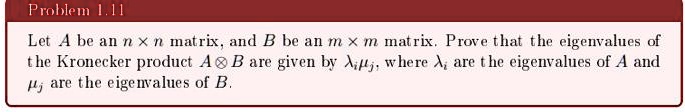 Problem 1.11

Let $A$ be an $n \times n$ matrix, and $B$ be an $m \times m$ matrix. Prove that the eigenvalues of the Kronecker product $A \otimes B$ are given by $\lambda_i \mu_j$, where $\lambda_i$ are the eigenvalues of $A$ and $\mu_j$ are the eigenvalues of $B$.